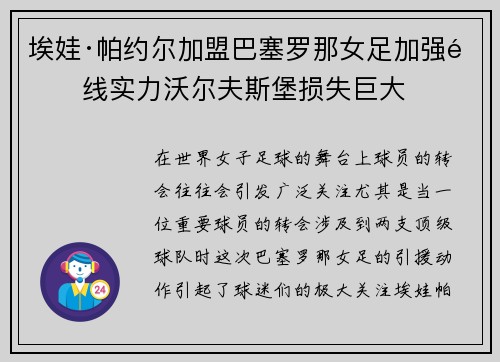 埃娃·帕约尔加盟巴塞罗那女足加强é线实力沃尔夫斯堡损失巨大

在世界女子足球的舞台上球员的转会往往会引发广泛关注尤其是当一位重要球员的转会涉及到两支顶级球队时这次巴塞罗那女足的引援动作引起了球迷们的极大关注埃娃帕

24